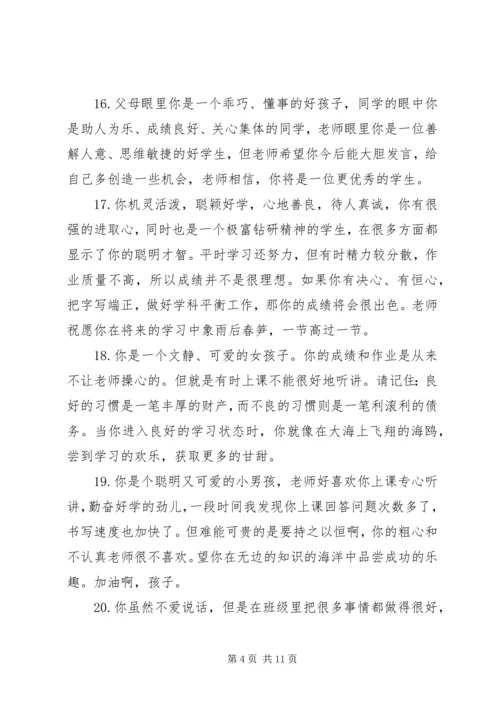 16. 父母眼里你是一个乖巧、懂事的好孩子，同学的眼中你是助人为乐、成绩良好、关心集体的同学，老师眼里你是一位善解人意、思维敏捷的好学生，但老师希望你今后能大胆发言，给自己多创造一些机会，老师相信，你将是一位更优秀的学生。

17. 你机灵活泼，聪颖好学，心地善良，待人真诚，你有很强的进取心，同时也是一个极富钻研精神的学生，在很多方面都显示了你的聪明才智。平时学习还努力，但有时精力较分散，作业质量不高，所以成绩并不是很理想。如果你有决心、有恒心，把字写端正，做好学科平衡工作，那你的成绩将会很出色。老师祝愿你在将来的学习中象雨后春笋，一节高过一节。

18. 你是一个文静、可爱的女孩子。你的成绩和作业是从来不让老师操心的。但就是有时上课不能很好地听讲。请记住：良好的习惯是一笔丰厚的财产，而不良的习惯则是一笔利滚利的债务。当你进入良好的学习状态时，你就像在大海上飞翔的海鸥，尝到学习的欢乐，获取更多的甘甜。

19. 你是个聪明又可爱的小男孩，老师好喜欢你上课专心听讲，勤奋好学的劲儿，一段时间我发现你上课回答问题次数多了，书写速度也加快了。但难能可贵的是要持之以恒啊，你的粗心和不认真老师很不喜欢。望你在无边的知识的海洋中品尝成功的乐趣。加油啊，孩子。

20. 你虽然不爱说话，但是在班级里把很多事情都做得很好，

第 4 页 共 11 页